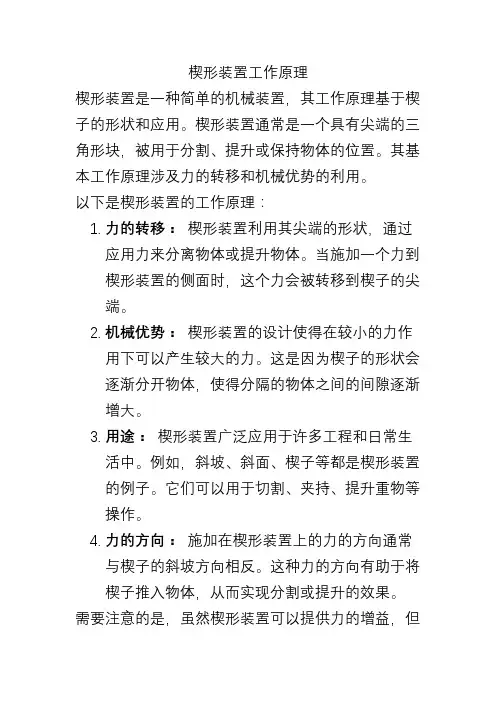 楔形装置工作原理

楔形装置是一种简单的机械装置，其工作原理基于楔子的形状和应用。楔形装置通常是一个具有尖端的三角形块，被用于分割、提升或保持物体的位置。其基本工作原理涉及力的转移和机械优势的利用。

以下是楔形装置的工作原理：

1. 力的转移： 楔形装置利用其尖端的形状，通过应用力来分离物体或提升物体。当施加一个力到楔形装置的侧面时，这个力会被转移到楔子的尖端。
2. 机械优势： 楔形装置的设计使得在较小的力作用下可以产生较大的力。这是因为楔子的形状会逐渐分开物体，使得分隔的物体之间的间隙逐渐增大。
3. 用途： 楔形装置广泛应用于许多工程和日常生活中。例如，斜坡、斜面、楔子等都是楔形装置的例子。它们可以用于切割、夹持、提升重物等操作。
4. 力的方向： 施加在楔形装置上的力的方向通常与楔子的斜坡方向相反。这种力的方向有助于将楔子推入物体，从而实现分割或提升的效果。

需要注意的是，虽然楔形装置可以提供力的增益，但